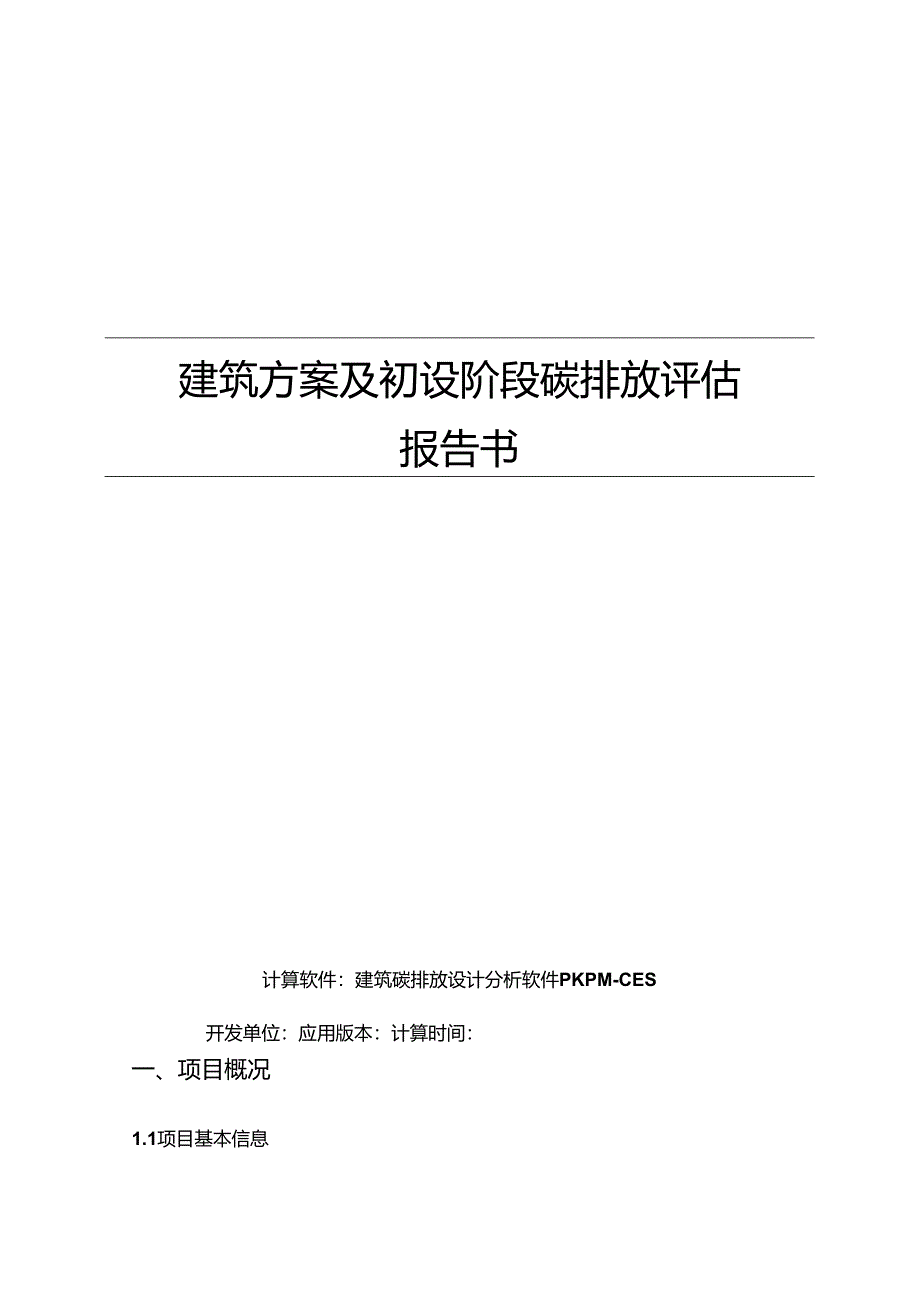 建筑方案及初设阶段碳排放评估
报告书

计算软件：建筑碳排放设计分析软件PKPM-CES

开发单位：应用版本：计算时间：

一、项目概况

1.1项目基本信息